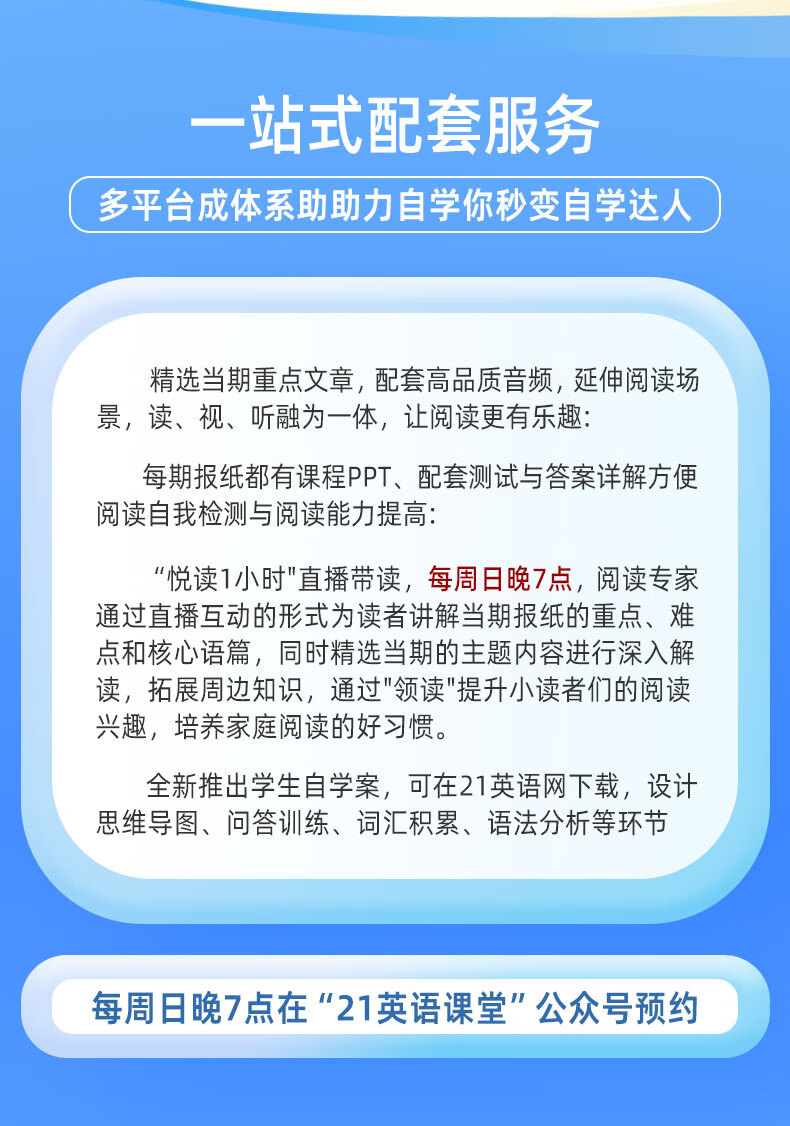 一站式配套服务

多平台成体系助助力自学你秒变自学达人

精选当期重点文章，配套高品质音频，延伸阅读场景，读、视、听融为一体，让阅读更有乐趣：

每期报纸都有课程PPT、配套测试与答案详解方便阅读自我检测与阅读能力提高：

“悦读1小时”直播带读，每周日晚7点，阅读专家通过直播互动的形式为读者讲解当期报纸的重点、难点和核心语篇，同时精选当期的主题内容进行深入解读，拓展周边知识，通过“领读”提升小读者们的阅读兴趣，培养家庭阅读的好习惯。

全新推出学生自学案，可在21英语网下载，设计思维导图、问答训练、词汇积累、语法分析等环节

每周日晚7点在“21英语课堂”公众号预约